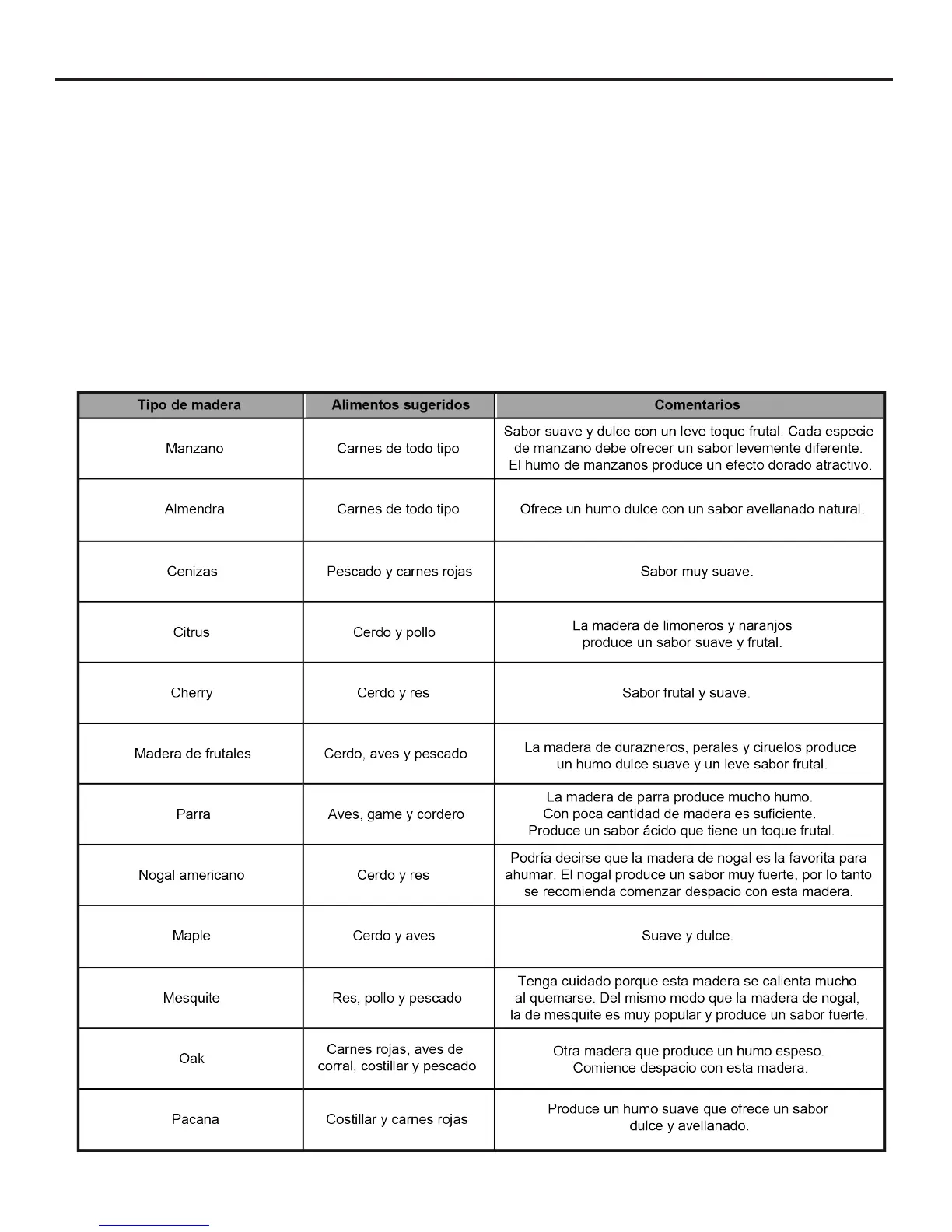 | Tipo de madera | Alimentos sugeridos | Comentarios |
|---|---|---|
| Manzano | Carnes de todo tipo | Sabor suave y dulce con un leve toque frutal. Cada especie de manzano debe ofrecer un sabor levemente diferente. El humo de manzanos produce un efecto dorado atractivo. |
| Almendra | Carnes de todo tipo | Ofrece un humo dulce con un sabor avellanado natural. |
| Cenizas | Pescado y carnes rojas | Sabor muy suave. |
| Citrus | Cerdo y pollo | La madera de limoneros y naranjos produce un sabor suave y frutal. |
| Cherry | Cerdo y res | Sabor frutal y suave. |
| Madera de frutales | Cerdo, aves y pescado | La madera de durazneros, perales y ciruelos produce un humo dulce suave y un leve sabor frutal. |
| Parra | Aves, game y cordero | La madera de parra produce mucho humo. Con poca cantidad de madera es suficiente. Produce un sabor ácido que tiene un toque frutal. |
| Nogal americano | Cerdo y res | Podría decirse que la madera de nogal es la favorita para ahumar. El nogal produce un sabor muy fuerte, por lo tanto se recomienda comenzar despacio con esta madera. |
| Maple | Cerdo y aves | Suave y dulce. |
| Mesquite | Res, pollo y pescado | Tenga cuidado porque esta madera se calienta mucho al quemarse. Del mismo modo que la madera de nogal, la de mesquite es muy popular y produce un sabor fuerte. |
| Oak | Carnes rojas, aves de corral, costillar y pescado | Otra madera que produce un humo espeso. Comience despacio con esta madera. |
| Pacana | Costillar y carnes rojas | Produce un humo suave que ofrece un sabor dulce y avellanado. |